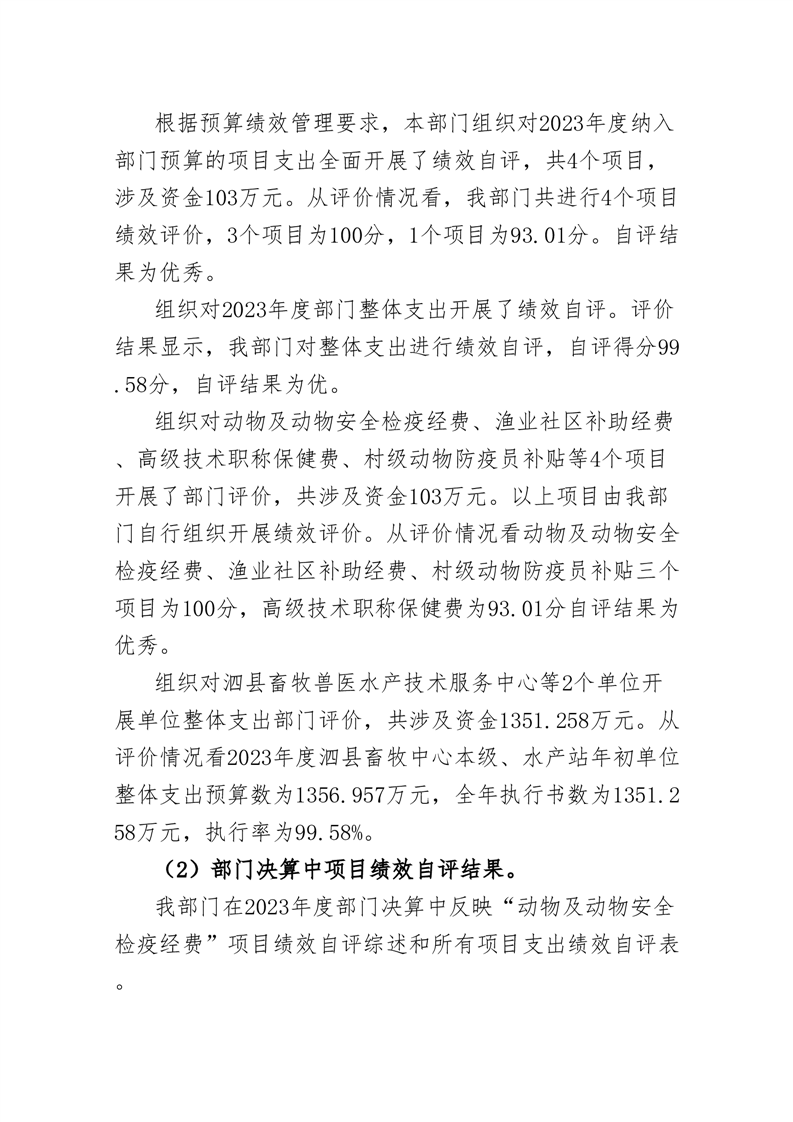 根据预算绩效管理要求，本部门组织对2023年度纳入部门预算的项目支出全面开展了绩效自评，共4个项目，涉及资金103万元。从评价情况看，我部门共进行4个项目绩效评价，3个项目为100分，1个项目为93.01分。自评结果为优秀。

组织对2023年度部门整体支出开展了绩效自评。评价结果显示，我部门对整体支出进行绩效自评，自评得分99.58分，自评结果为优。

组织对动物及动物安全检疫经费、渔业社区补助经费、高级技术职称保健费、村级动物防疫员补贴等4个项目开展了部门评价，共涉及资金103万元。以上项目由我部门自行组织开展绩效评价。从评价情况看动物及动物安全检疫经费、渔业社区补助经费、村级动物防疫员补贴三个项目为100分，高级技术职称保健费为93.01分自评结果为优秀。

组织对泗县畜牧兽医水产技术服务中心等2个单位开展单位整体支出部门评价，共涉及资金1351.258万元。从评价情况看2023年度泗县畜牧中心本级、水产站年初单位整体支出预算数为1356.957万元，全年执行书数为1351.258万元，执行率为99.58%。

（2）部门决算中项目绩效自评结果。

我部门在2023年度部门决算中反映“动物及动物安全检疫经费”项目绩效自评综述和所有项目支出绩效自评表。